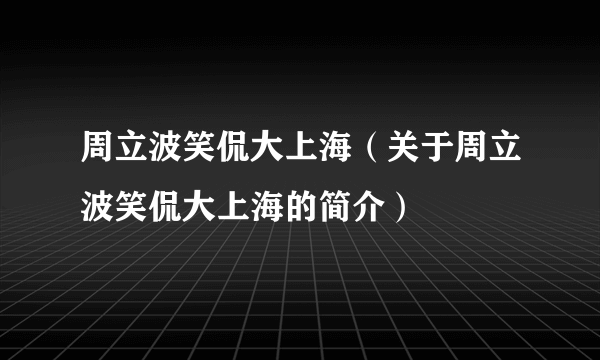 周立波笑侃大上海（关于周立波笑侃大上海的简介）